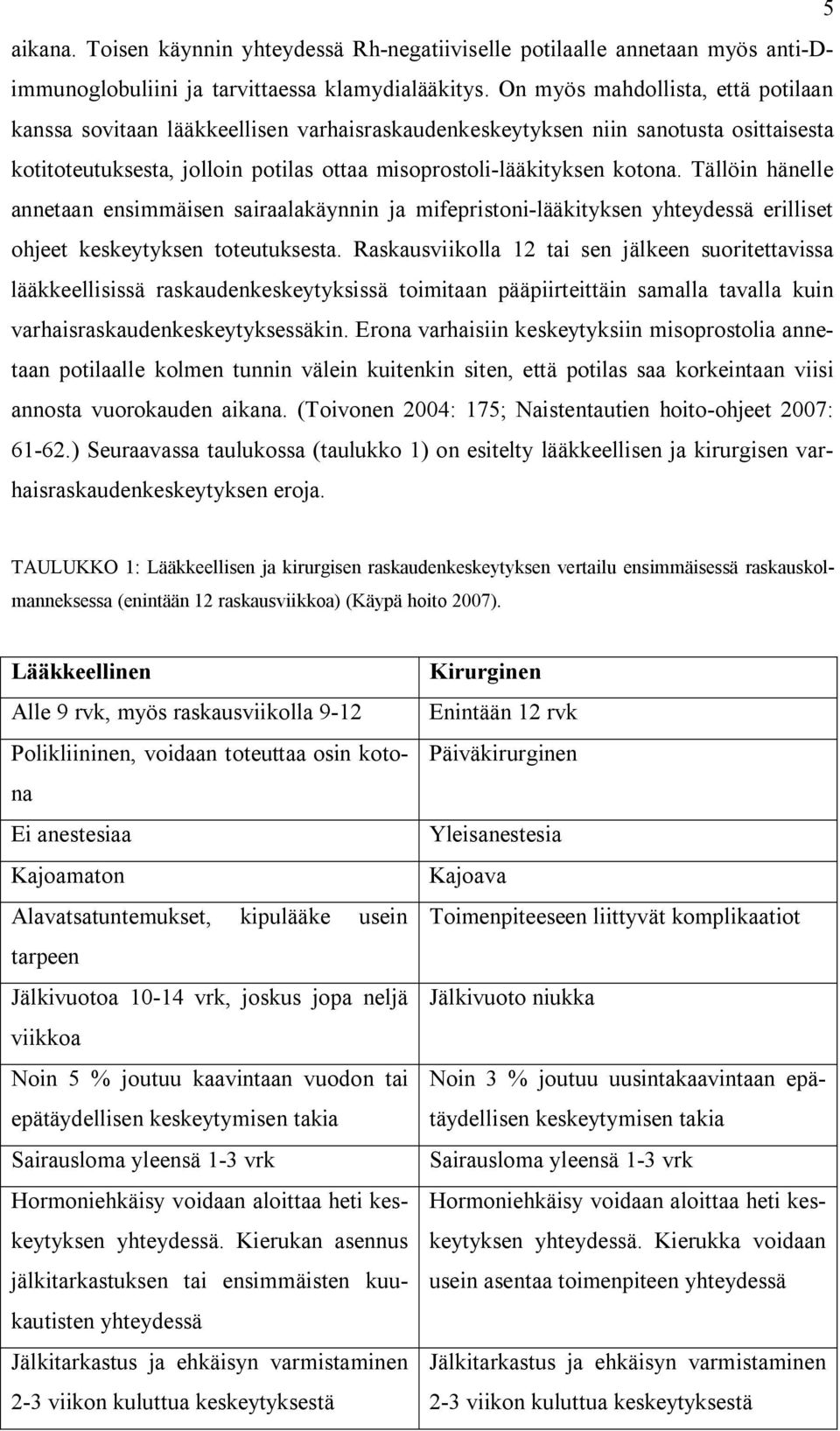 5

aikana. Toisen käynnin yhteydessä Rh-negatiiviselle potilaalle annetaan myös anti-D-immunoglobuliini ja tarvittaessa klamydialääkitys. On myös mahdollista, että potilaan kanssa sovitaan lääkkeellisen varhaisraskaudenkeskeytyksen niin sanotusta osittaisesta kotitoteutuksesta, jolloin potilas ottaa misoprostoli-lääkityksen kotona. Tällöin hänelle annetaan ensimmäisen sairaalakäynnin ja mifepristoni-lääkityksen yhteydessä erilliset ohjeet keskeytyksen toteutuksesta. Raskausviikolla 12 tai sen jälkeen suoritettavissa lääkkeellisissä raskaudenkeskeytyksissä toimitaan pääpiirteittäin samalla tavalla kuin varhaisraskaudenkeskeytyksessäkin. Erona varhaisiin keskeytyksiin misoprostolia annetaan potilaalle kolmen tunnin välein kuitenkin siten, että potilas saa korkeintaan viisi annosta vuorokauden aikana. (Toivonen 2004: 175; Naistentautien hoito-ohjeet 2007: 61-62.) Seuraavassa taulukossa (taulukko 1) on esitelty lääkkeellisen ja kirurgisen varhaisraskaudenkeskeytyksen eroja.

TAULUKKO 1: Lääkkeellisen ja kirurgisen raskaudenkeskeytyksen vertailu ensimmäisessä raskauskolmanneksessa (enintään 12 raskausviikkoa) (Käypä hoito 2007).

| Lääkkeellinen | Kirurginen |
|---|---|
| Alle 9 rvk, myös raskausviikolla 9-12 | Enintään 12 rvk |
| Polikliininen, voidaan toteuttaa osin kotona | Päiväkirurginen |
| Ei anestesiaa | Yleisanestesia |
| Kajoamaton | Kajoava |
| Alavatsatuntemukset, kipulääke usein tarpeen | Toimenpiteeseen liittyvät komplikaatiot |
| Jälkivuotoa 10-14 vrk, joskus jopa neljä viikkoa | Jälkivuoto niukka |
| Noin 5 % joutuu kaavintaan vuodon tai epätäydellisen keskeytymisen takia | Noin 3 % joutuu uusintakaavintaan epätäydellisen keskeytymisen takia |
| Sairausloma yleensä 1-3 vrk | Sairausloma yleensä 1-3 vrk |
| Hormoniehkäisy voidaan aloittaa heti keskeytyksen yhteydessä. Kierukan asennus jälkitarkastuksen tai ensimmäisten kuukautisten yhteydessä | Hormoniehkäisy voidaan aloittaa heti keskeytyksen yhteydessä. Kierukka voidaan usein asentaa toimenpiteen yhteydessä |
| Jälkitarkastus ja ehkäisyn varmistaminen 2-3 viikon kuluttua keskeytyksestä | Jälkitarkastus ja ehkäisyn varmistaminen 2-3 viikon kuluttua keskeytyksestä |